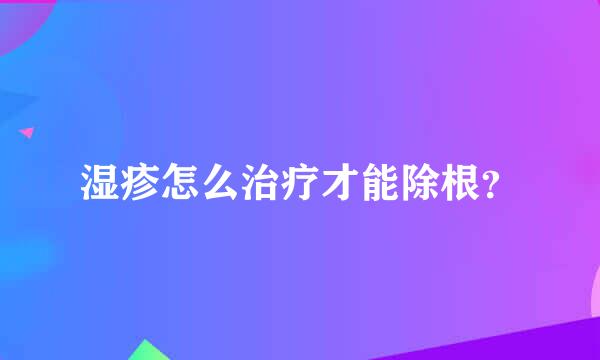 湿疹怎么治疗才能除根?